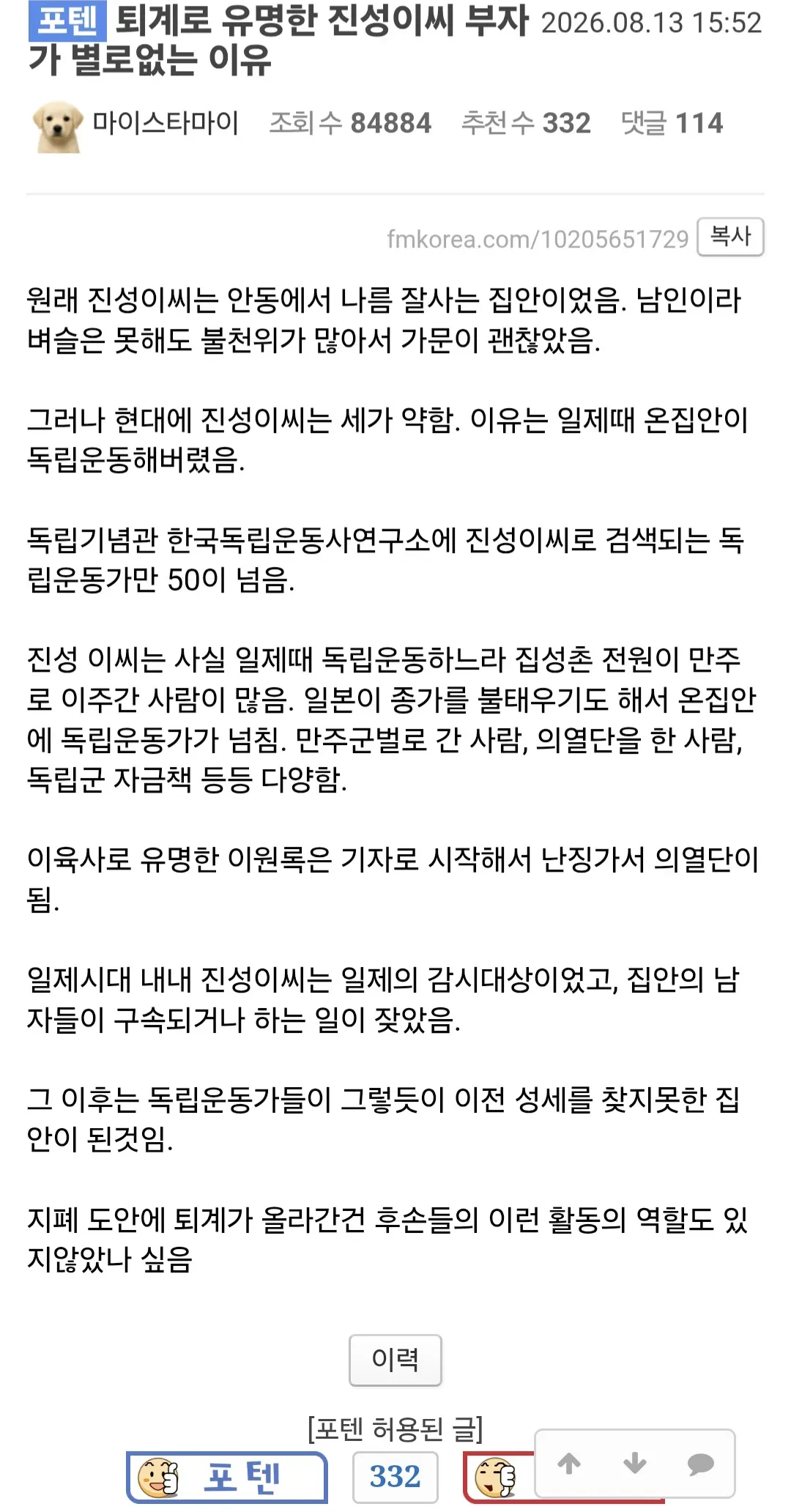 포텐 퇴계로 유명한 진성이씨 부자가 별로없는 이유 2026.08.13 15:52

마이스타마이 조회 수 84884 추천 수 332 댓글 114

fmkorea.com/10205651729 복사

원래 진성이씨는 안동에서 나름 잘사는 집안이었음. 남인이라 벼슬은 못해도 불천위가 많아서 가문이 괜찮았음.

그러나 현대에 진성이씨는 세가 약함. 이유는 일제때 온집안이 독립운동해버렸음.

독립기념관 한국독립운동사연구소에 진성이씨로 검색되는 독립운동가만 50이 넘음.

진성 이씨는 사실 일제때 독립운동하느라 집성촌 전원이 만주로 이주간 사람이 많음. 일본이 종가를 불태우기도 해서 온집안에 독립운동가가 넘침. 만주군벌로 간 사람, 의열단을 한 사람, 독립군 자금책 등등 다양함.

이육사로 유명한 이원록은 기자로 시작해서 난징가서 의열단이 됨.

일제시대 내내 진성이씨는 일제의 감시대상이었고, 집안의 남자들이 구속되거나 하는 일이 잦았음.

그 이후는 독립운동가들이 그렇듯이 이전 성세를 찾지못한 집안이 된것임.

지폐 도안에 퇴계가 올라간건 후손들의 이런 활동의 역할도 있지않았나 싶음

이력

[포텐 허용된 글]

포텐 332